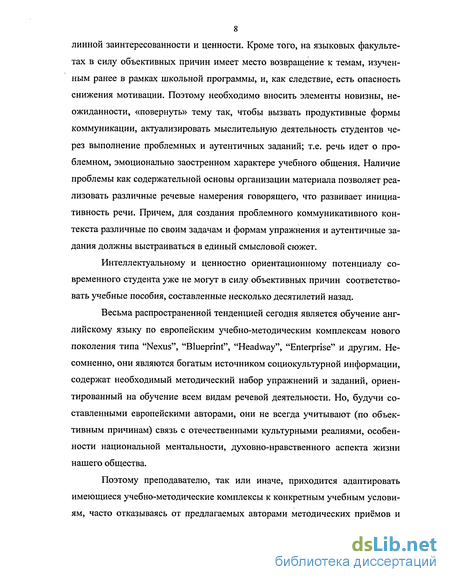 8

линной заинтересованности и ценности. Кроме того, на языковых факультетах в силу объективных причин имеет место возвращение к темам, изученным ранее в рамках школьной программы, и, как следствие, есть опасность снижения мотивации. Поэтому необходимо вносить элементы новизны, неожиданности, «повернуть» тему так, чтобы вызвать продуктивные формы коммуникации, актуализировать мыслительную деятельность студентов через выполнение проблемных и аутентичных заданий; т.е. речь идет о проблемном, эмоционально заостренном характере учебного общения. Наличие проблемы как содержательной основы организации материала позволяет реализовать различные речевые намерения говорящего, что развивает инициативность речи. Причем, для создания проблемного коммуникативного контекста различные по своим задачам и формам упражнения и аутентичные задания должны выстраиваться в единый смысловой сюжет.

Интеллектуальному и ценностно ориентационному потенциалу современного студента уже не могут в силу объективных причин соответствовать учебные пособия, составленные несколько десятилетий назад.

Весьма распространенной тенденцией сегодня является обучение английскому языку по европейским учебно-методическим комплексам нового поколения типа "Nexus", "Blueprint", "Headway", "Enterprise" и другим. Несомненно, они являются богатым источником социокультурной информации, содержат необходимый методический набор упражнений и заданий, ориентированный на обучение всем видам речевой деятельности. Но, будучи составленными европейскими авторами, они не всегда учитывают (по объективным причинам) связь с отечественными культурными реалиями, особенности национальной ментальности, духовно-нравственного аспекта жизни нашего общества.

Поэтому преподавателю, так или иначе, приходится адаптировать имеющиеся учебно-методические комплексы к конкретным учебным условиям, часто отказываясь от предлагаемых авторами методических приёмов и

dsLib.net
библиотека диссертаций